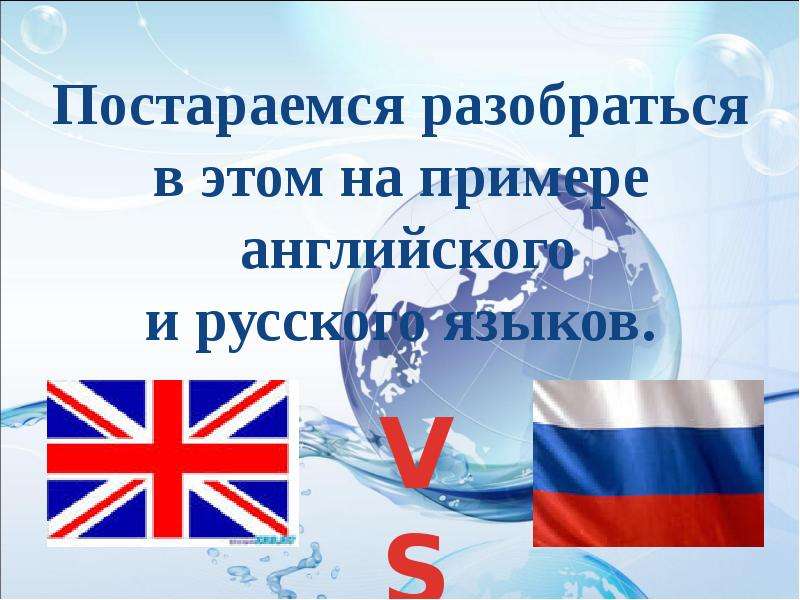 Постараемся разобраться в этом на примере английского и русского языков.

V
S